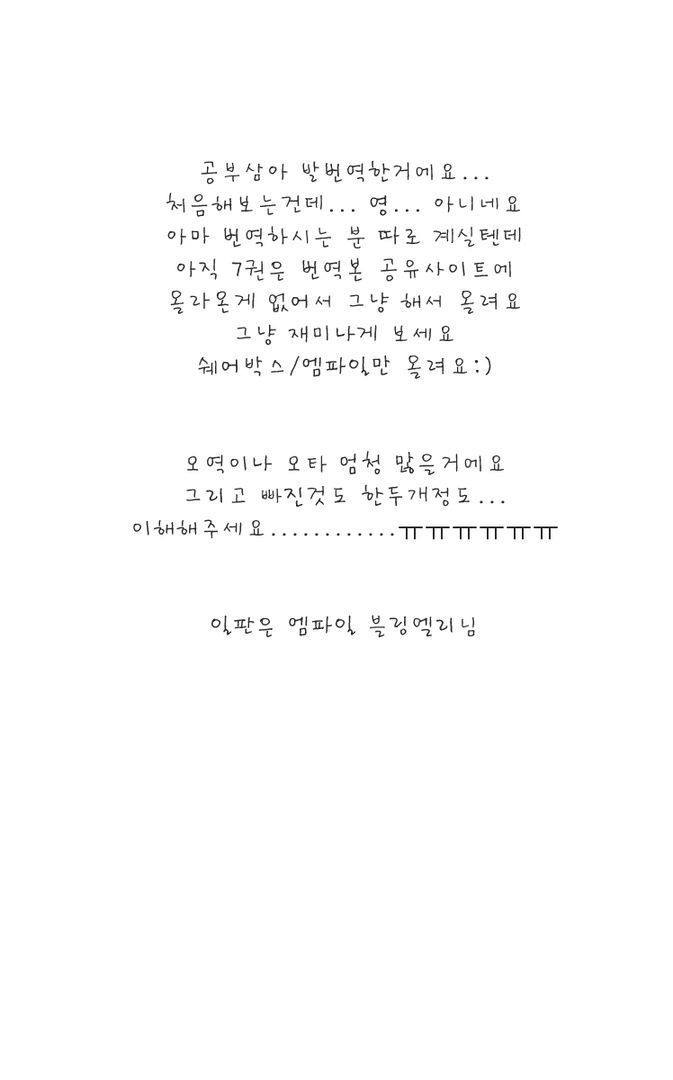 공부삼아 발번역한거에요...
처음해보는건데... 영... 아니네요
아마 번역하시는 분 따로 계실텐데
아직 7권은 번역본 공유사이트에
올라온게 없어서 그냥 해서 올려요
그냥 재미나게 보세요
쉐어박스/엠파일만 올려요:)

오역이나 오타 엄청 많을거에요
그리고 빠진것도 한두개정도...
이해해주세요............ㅠㅠㅠㅠㅠㅠ

일판은 엠파일 블링엘리님